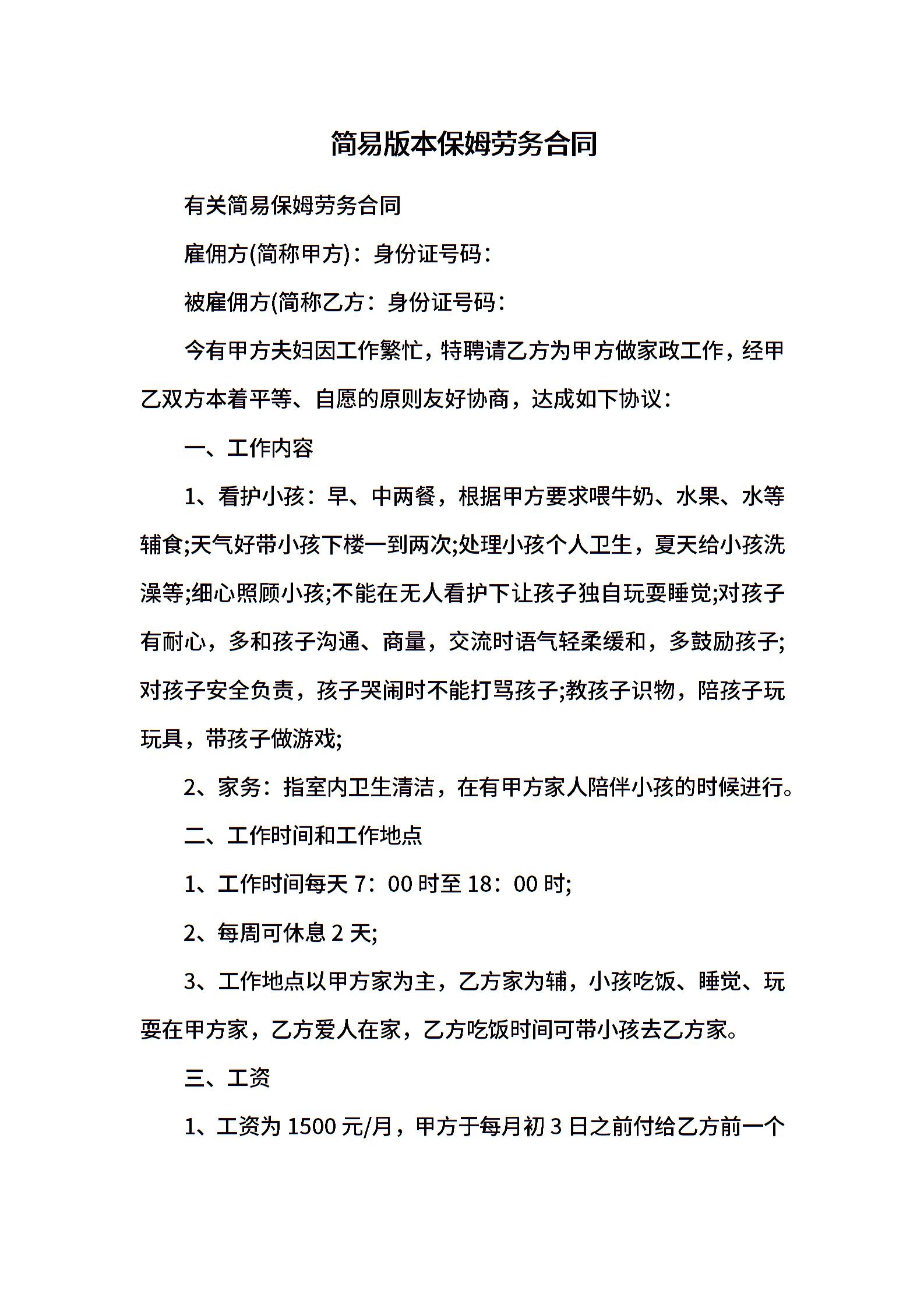 简易版本保姆劳务合同

有关简易保姆劳务合同

雇佣方(简称甲方)：身份证号码：

被雇佣方(简称乙方：身份证号码：

今有甲方夫妇因工作繁忙，特聘请乙方为甲方做家政工作，经甲乙双方本着平等、自愿的原则友好协商，达成如下协议：

一、工作内容

1、看护小孩：早、中两餐，根据甲方要求喂牛奶、水果、水等辅食;天气好带小孩下楼一到两次;处理小孩个人卫生，夏天给小孩洗澡等;细心照顾小孩;不能在无人看护下让孩子独自玩耍睡觉;对孩子有耐心，多和孩子沟通、商量，交流时语气轻柔缓和，多鼓励孩子;对孩子安全负责，孩子哭闹时不能打骂孩子;教孩子识物，陪孩子玩玩具，带孩子做游戏;

2、家务：指室内卫生清洁，在有甲方家人陪伴小孩的时候进行。

二、工作时间和工作地点

1、工作时间每天 7：00 时至 18：00 时;

2、每周可休息 2 天;

3、工作地点以甲方家为主，乙方家为辅，小孩吃饭、睡觉、玩耍在甲方家，乙方爱人在家，乙方吃饭时间可带小孩去乙方家。

三、工资

1、工资为 1500 元/月，甲方于每月初 3 日之前付给乙方前一个